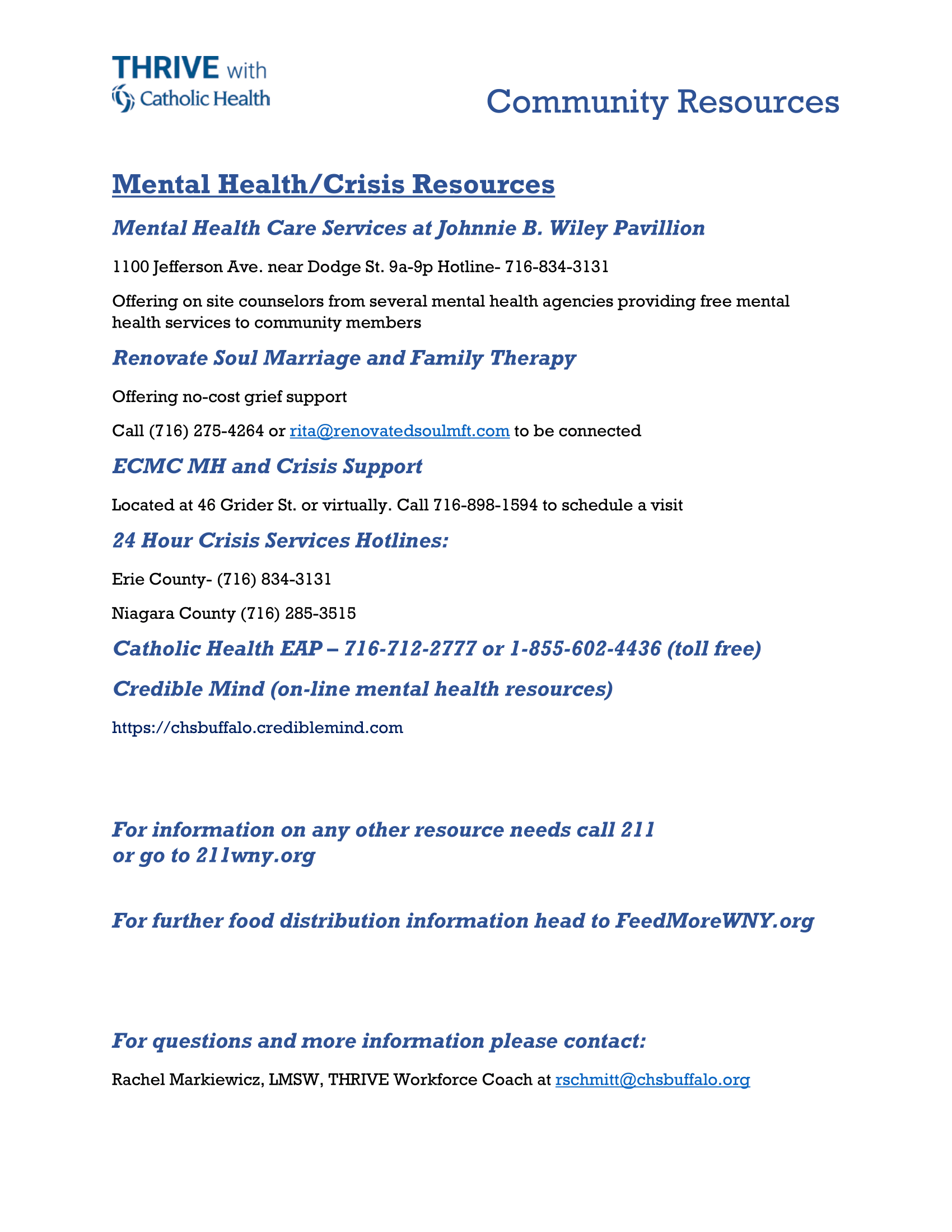 THRIVE with
Catholic Health

Community Resources

Mental Health/Crisis Resources

Mental Health Care Services at Johnnie B. Wiley Pavillion

1100 Jefferson Ave. near Dodge St. 9a-9p Hotline- 716-834-3131

Offering on site counselors from several mental health agencies providing free mental health services to community members

Renovate Soul Marriage and Family Therapy

Offering no-cost grief support

Call (716) 275-4264 or rita@renovatedsoulmft.com to be connected

ECMC MH and Crisis Support

Located at 46 Grider St. or virtually. Call 716-898-1594 to schedule a visit

24 Hour Crisis Services Hotlines:

Erie County- (716) 834-3131

Niagara County (716) 285-3515

Catholic Health EAP – 716-712-2777 or 1-855-602-4436 (toll free)

Credible Mind (on-line mental health resources)

https://chsbuffalo.crediblemind.com

For information on any other resource needs call 211 or go to 211wny.org

For further food distribution information head to FeedMoreWNY.org

For questions and more information please contact:

Rachel Markiewicz, LMSW, THRIVE Workforce Coach at rschmitt@chsbuffalo.org